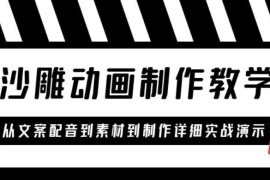 沙雕动画制作教学

从文案配音到素材到制作详细实战演示